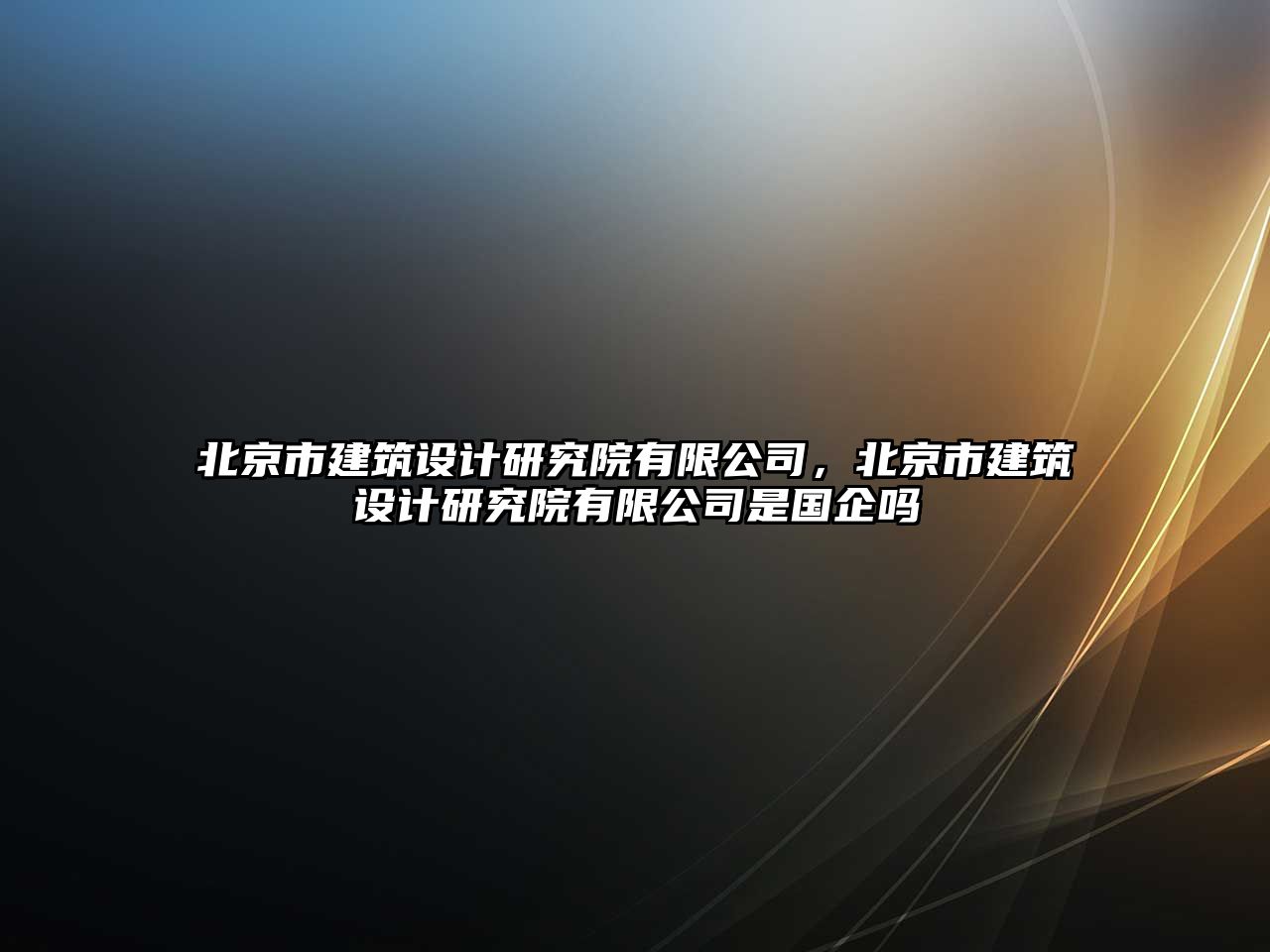 北京市建筑设计研究院有限公司，北京市建筑设计研究院有限公司是国企吗